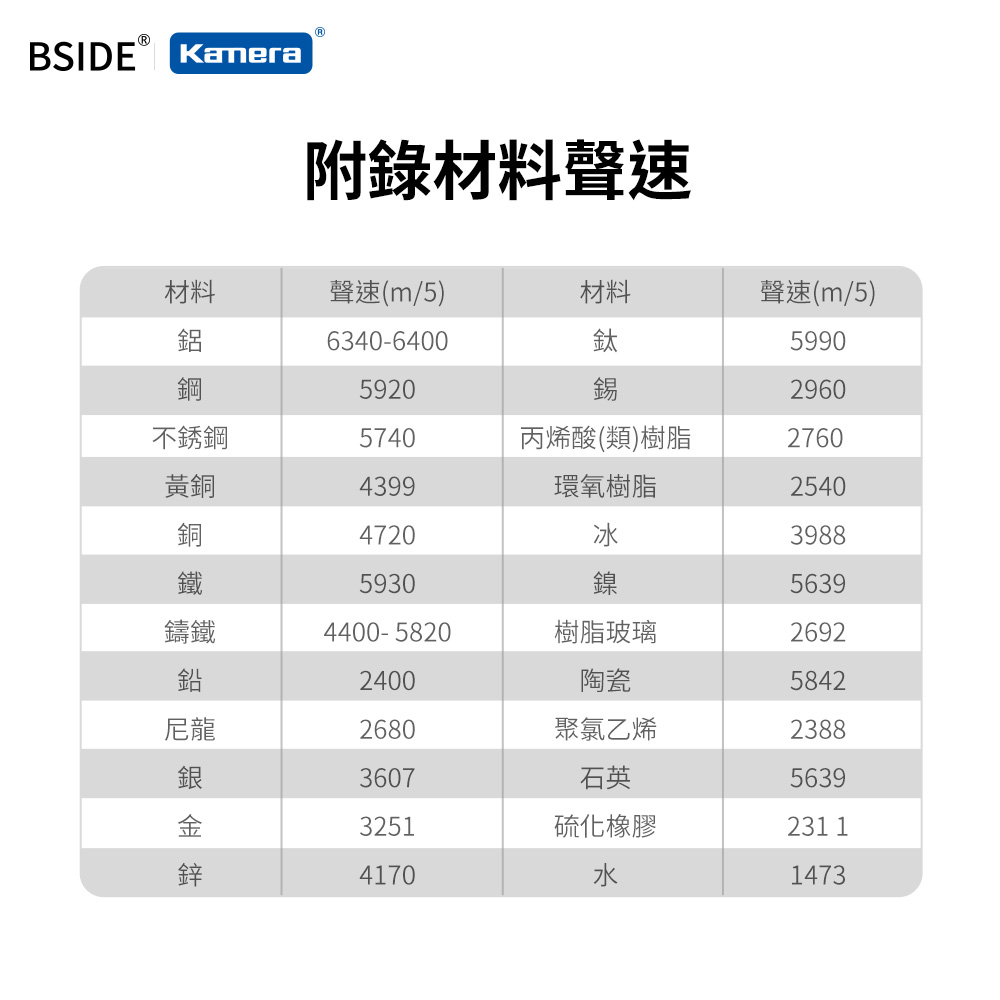 BSIDE® Kamera®

附錄材料聲速

| 材料 | 聲速(m/5) | 材料 | 聲速(m/5) |
|---|---|---|---|
| 鋁 | 6340-6400 | 鈦 | 5990 |
| 鋼 | 5920 | 錫 | 2960 |
| 不銹鋼 | 5740 | 丙烯酸(類)樹脂 | 2760 |
| 黃銅 | 4399 | 環氧樹脂 | 2540 |
| 銅 | 4720 | 冰 | 3988 |
| 鐵 | 5930 | 鎳 | 5639 |
| 鑄鐵 | 4400- 5820 | 樹脂玻璃 | 2692 |
| 鉛 | 2400 | 陶瓷 | 5842 |
| 尼龍 | 2680 | 聚氯乙烯 | 2388 |
| 銀 | 3607 | 石英 | 5639 |
| 金 | 3251 | 硫化橡膠 | 231 1 |
| 鋅 | 4170 | 水 | 1473 |